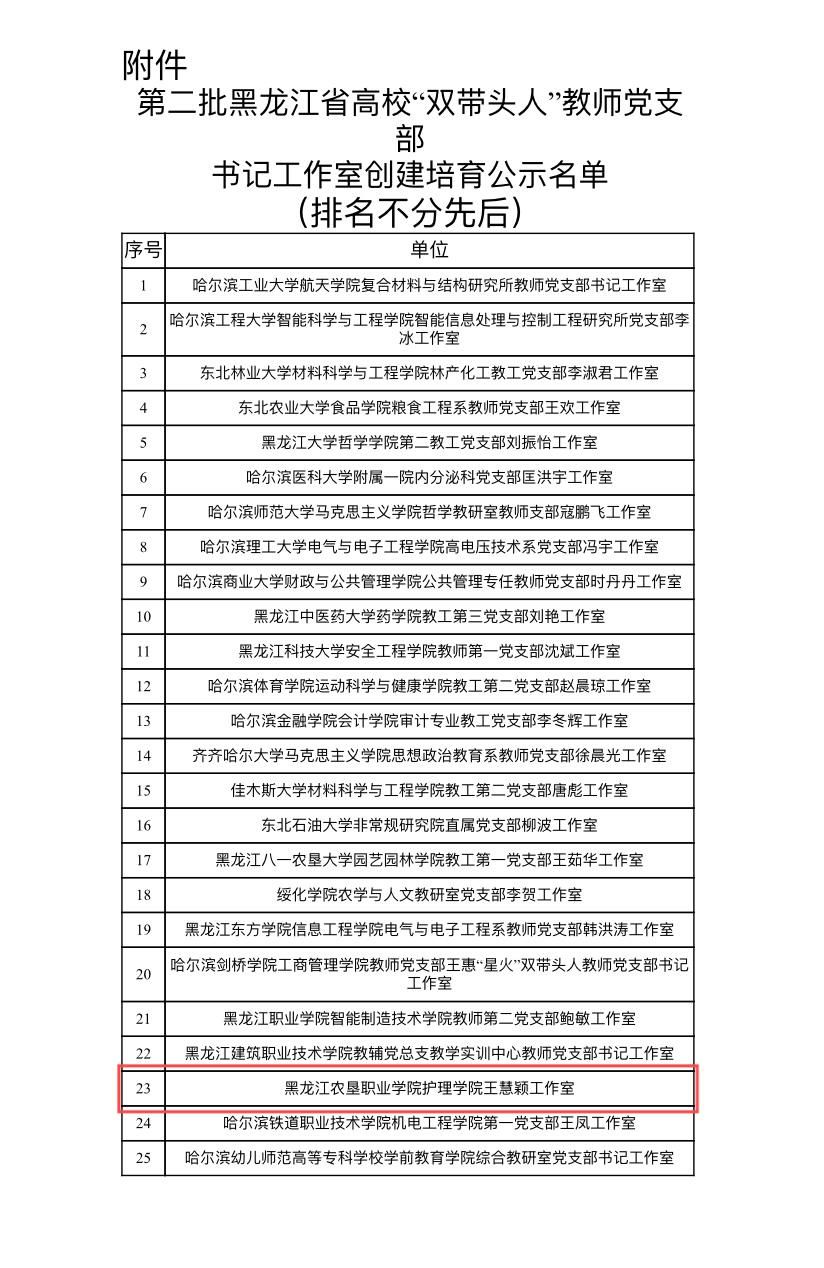 附件
第二批黑龙江省高校“双带头人”教师党支部
书记工作室创建培育公示名单
（排名不分先后）

| 序号 | 单位 |
|---|---|
| 1 | 哈尔滨工业大学航天学院复合材料与结构研究所教师党支部书记工作室 |
| 2 | 哈尔滨工程大学智能科学与工程学院智能信息处理与控制工程研究所党支部李冰工作室 |
| 3 | 东北林业大学材料科学与工程学院林产化工教工党支部李淑君工作室 |
| 4 | 东北农业大学食品学院粮食工程系教师党支部王欢工作室 |
| 5 | 黑龙江大学哲学学院第二教工党支部刘振怡工作室 |
| 6 | 哈尔滨医科大学附属一院内分泌科党支部匡洪宇工作室 |
| 7 | 哈尔滨师范大学马克思主义学院哲学教研室教师支部寇鹏飞工作室 |
| 8 | 哈尔滨理工大学电气与电子工程学院高电压技术系党支部冯宇工作室 |
| 9 | 哈尔滨商业大学财政与公共管理学院公共管理专任教师党支部时丹丹工作室 |
| 10 | 黑龙江中医药大学药学院教工第三党支部刘艳工作室 |
| 11 | 黑龙江科技大学安全工程学院教师第一党支部沈斌工作室 |
| 12 | 哈尔滨体育学院运动科学与健康学院教工第二党支部赵晨琼工作室 |
| 13 | 哈尔滨金融学院会计学院审计专业教工党支部李冬辉工作室 |
| 14 | 齐齐哈尔大学马克思主义学院思想政治教育系教师党支部徐晨光工作室 |
| 15 | 佳木斯大学材料科学与工程学院教工第二党支部唐彪工作室 |
| 16 | 东北石油大学非常规研究院直属党支部柳波工作室 |
| 17 | 黑龙江八一农垦大学园艺园林学院教工第一党支部王茹华工作室 |
| 18 | 绥化学院农学与人文教研室党支部李贺工作室 |
| 19 | 黑龙江东方学院信息工程学院电气与电子工程系教师党支部韩洪涛工作室 |
| 20 | 哈尔滨剑桥学院工商管理学院教师党支部王惠“星火”双带头人教师党支部书记工作室 |
| 21 | 黑龙江职业学院智能制造技术学院教师第二党支部鲍敏工作室 |
| 22 | 黑龙江建筑职业技术学院教辅党总支教学实训中心教师党支部书记工作室 |
| 23 | 黑龙江农垦职业学院护理学院王慧颖工作室 |
| 24 | 哈尔滨铁道职业技术学院机电工程学院第一党支部王凤工作室 |
| 25 | 哈尔滨幼儿师范高等专科学校学前教育学院综合教研室党支部书记工作室 |